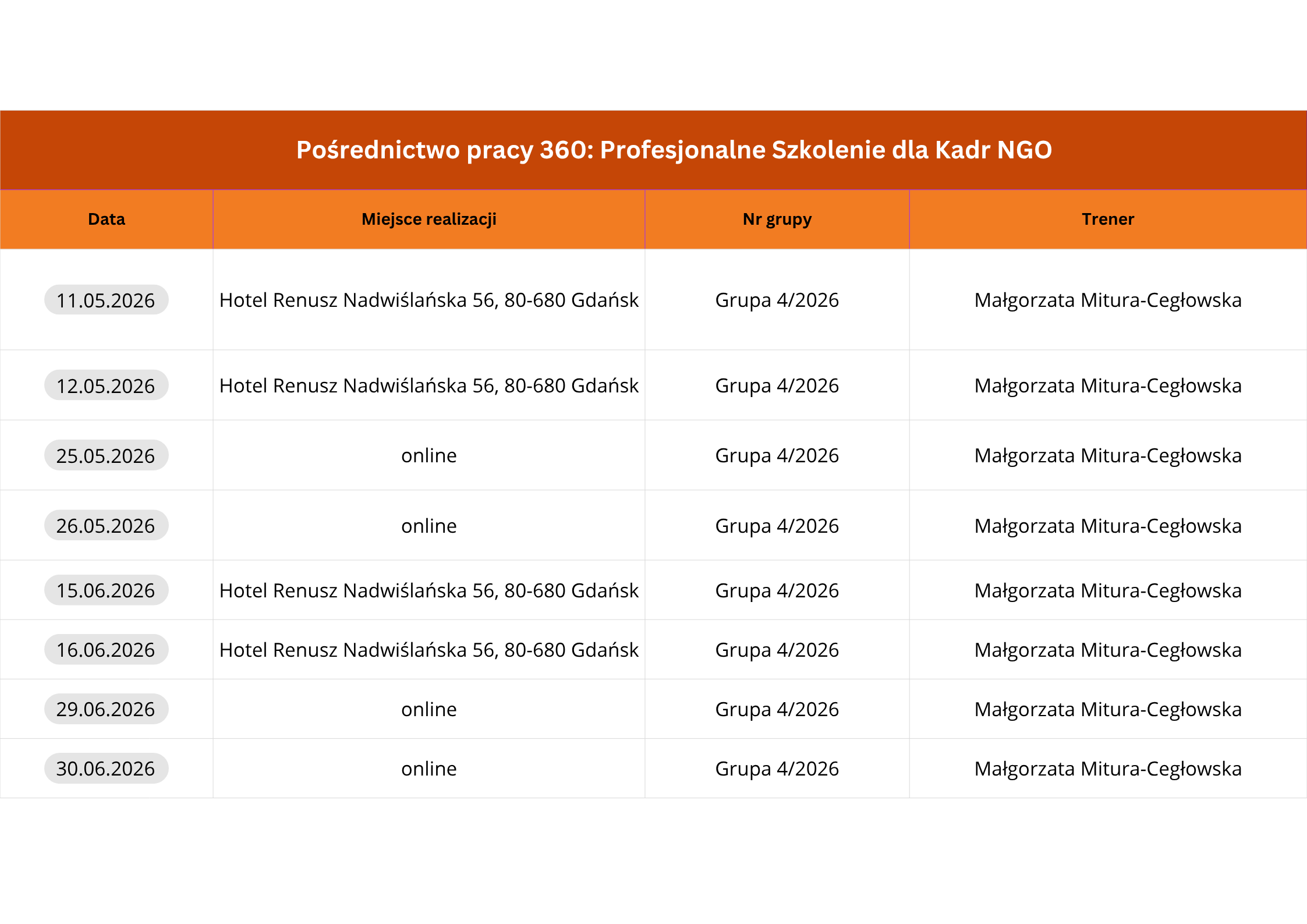 Pośrednictwo pracy 360: Profesjonalne Szkolenie dla Kadr NGO

| Data | Miejsce realizacji | Nr grupy | Trener |
|---|---|---|---|
| 11.05.2026 | Hotel Renusz Nadwiślańska 56, 80-680 Gdańsk | Grupa 4/2026 | Małgorzata Mitura-Cegłowska |
| 12.05.2026 | Hotel Renusz Nadwiślańska 56, 80-680 Gdańsk | Grupa 4/2026 | Małgorzata Mitura-Cegłowska |
| 25.05.2026 | online | Grupa 4/2026 | Małgorzata Mitura-Cegłowska |
| 26.05.2026 | online | Grupa 4/2026 | Małgorzata Mitura-Cegłowska |
| 15.06.2026 | Hotel Renusz Nadwiślańska 56, 80-680 Gdańsk | Grupa 4/2026 | Małgorzata Mitura-Cegłowska |
| 16.06.2026 | Hotel Renusz Nadwiślańska 56, 80-680 Gdańsk | Grupa 4/2026 | Małgorzata Mitura-Cegłowska |
| 29.06.2026 | online | Grupa 4/2026 | Małgorzata Mitura-Cegłowska |
| 30.06.2026 | online | Grupa 4/2026 | Małgorzata Mitura-Cegłowska |